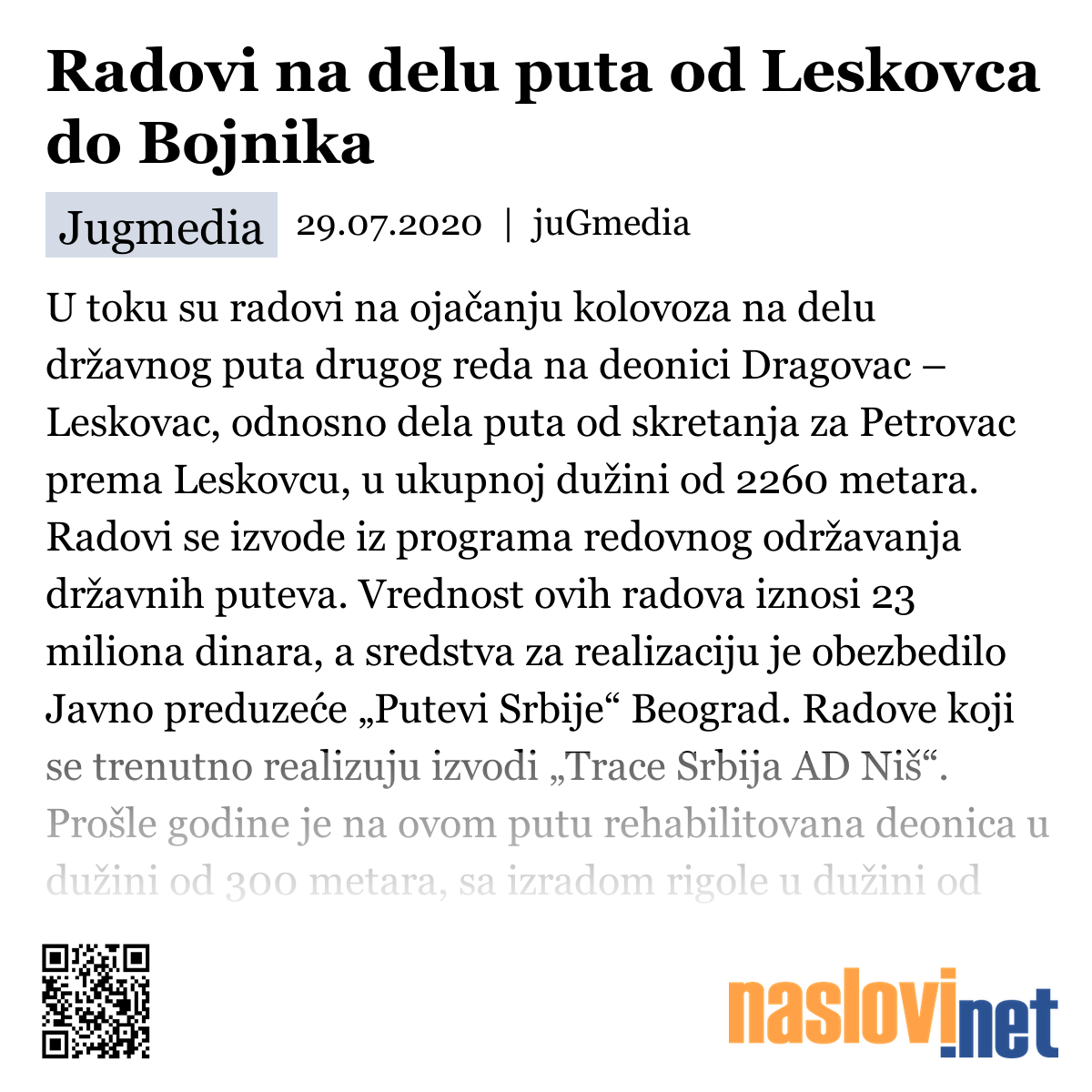 Radovi na delu puta od Leskovca do Bojnika

Jugmedia 29.07.2020 | juGmedia

U toku su radovi na ojačanju kolovoza na delu državnog puta drugog reda na deonici Dragovac – Leskovac, odnosno dela puta od skretanja za Petrovac prema Leskovcu, u ukupnoj dužini od 2260 metara. Radovi se izvode iz programa redovnog održavanja državnih puteva. Vrednost ovih radova iznosi 23 miliona dinara, a sredstva za realizaciju je obezbedilo Javno preduzeće „Putevi Srbije“ Beograd. Radove koji se trenutno realizuju izvodi „Trace Srbija AD Niš“. Prošle godine je na ovom putu rehabilitovana deonica u dužini od 300 metara, sa izradom rigole u dužini od

naslovi.net